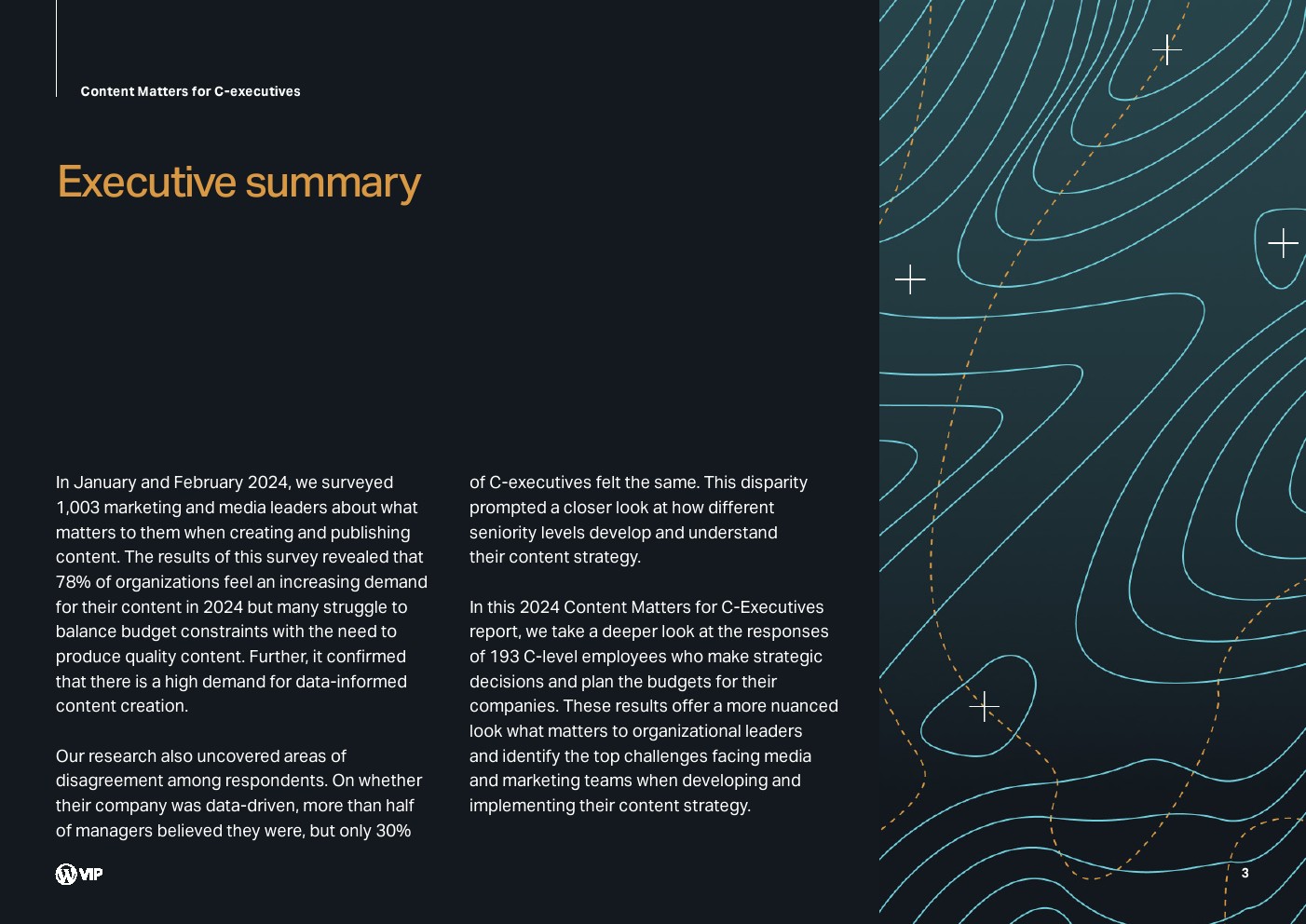 Content Matters for C-executives

Executive summary

In January and February 2024, we surveyed 1,003 marketing and media leaders about what matters to them when creating and publishing content. The results of this survey revealed that 78% of organizations feel an increasing demand for their content in 2024 but many struggle to balance budget constraints with the need to produce quality content. Further, it confirmed that there is a high demand for data-informed content creation.

Our research also uncovered areas of disagreement among respondents. On whether their company was data-driven, more than half of managers believed they were, but only 30% of C-executives felt the same. This disparity prompted a closer look at how different seniority levels develop and understand their content strategy.

In this 2024 Content Matters for C-Executives report, we take a deeper look at the responses of 193 C-level employees who make strategic decisions and plan the budgets for their companies. These results offer a more nuanced look what matters to organizational leaders and identify the top challenges facing media and marketing teams when developing and implementing their content strategy.

VIP

3